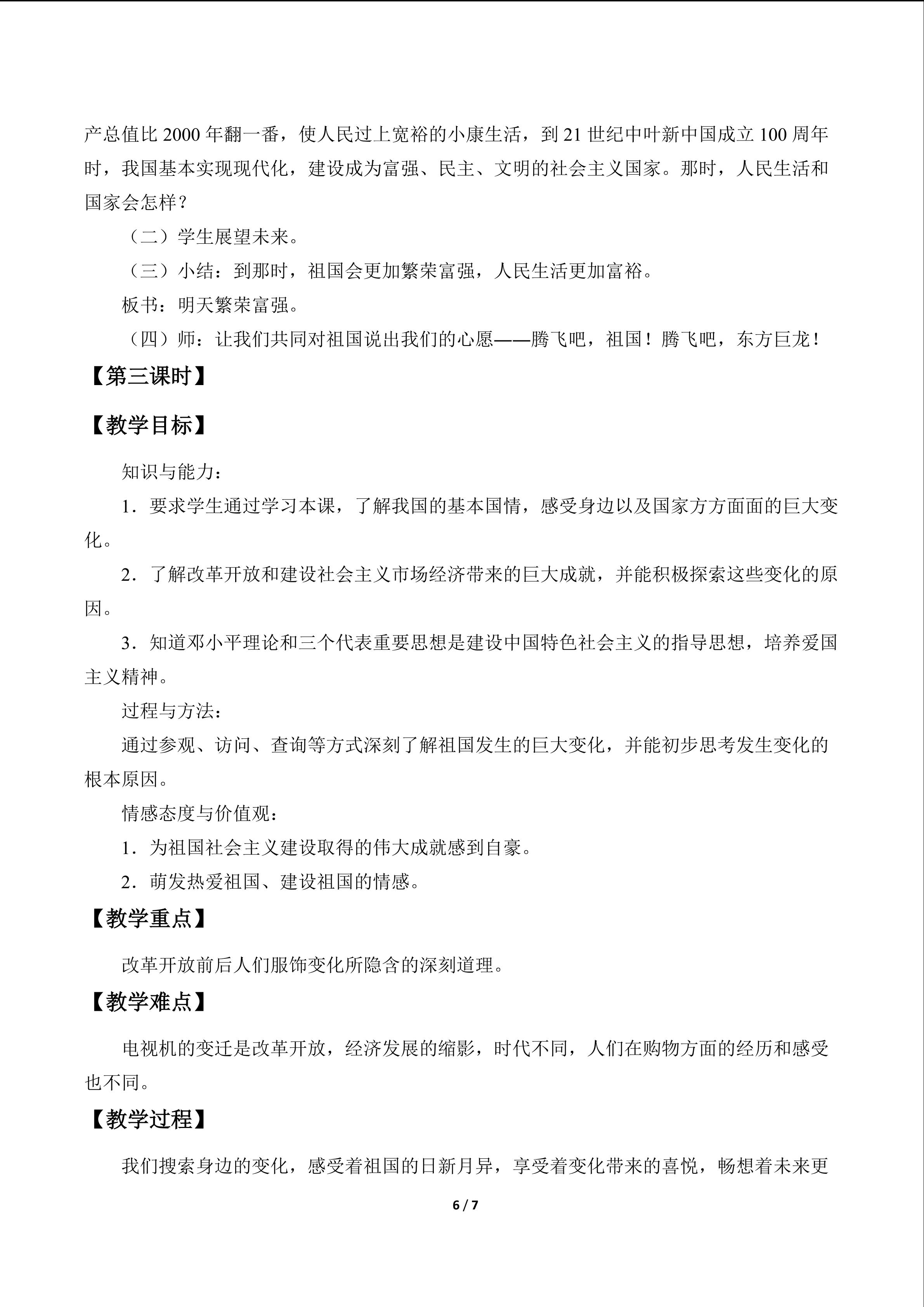 产总值比2000年翻一番，使人民过上宽裕的小康生活，到21世纪中叶新中国成立100周年时，我国基本实现现代化，建设成为富强、民主、文明的社会主义国家。那时，人民生活和国家会怎样？

（二）学生展望未来。

（三）小结：到那时，祖国会更加繁荣富强，人民生活更加富裕。

板书：明天繁荣富强。

（四）师：让我们共同对祖国说出我们的心愿——腾飞吧，祖国！腾飞吧，东方巨龙！

【第三课时】

【教学目标】

知识与能力：

1．要求学生通过学习本课，了解我国的基本国情，感受身边以及国家方方面面的巨大变化。

2．了解改革开放和建设社会主义市场经济带来的巨大成就，并能积极探索这些变化的原因。

3．知道邓小平理论和三个代表重要思想是建设中国特色社会主义的指导思想，培养爱国主义精神。

过程与方法：

通过参观、访问、查询等方式深刻了解祖国发生的巨大变化，并能初步思考发生变化的根本原因。

情感态度与价值观：

1．为祖国社会主义建设取得的伟大成就感到自豪。

2．萌发热爱祖国、建设祖国的情感。

【教学重点】

改革开放前后人们服饰变化所隐含的深刻道理。

【教学难点】

电视机的变迁是改革开放，经济发展的缩影，时代不同，人们在购物方面的经历和感受也不同。

【教学过程】

我们搜索身边的变化，感受着祖国的日新月异，享受着变化带来的喜悦，畅想着未来更

6 / 7